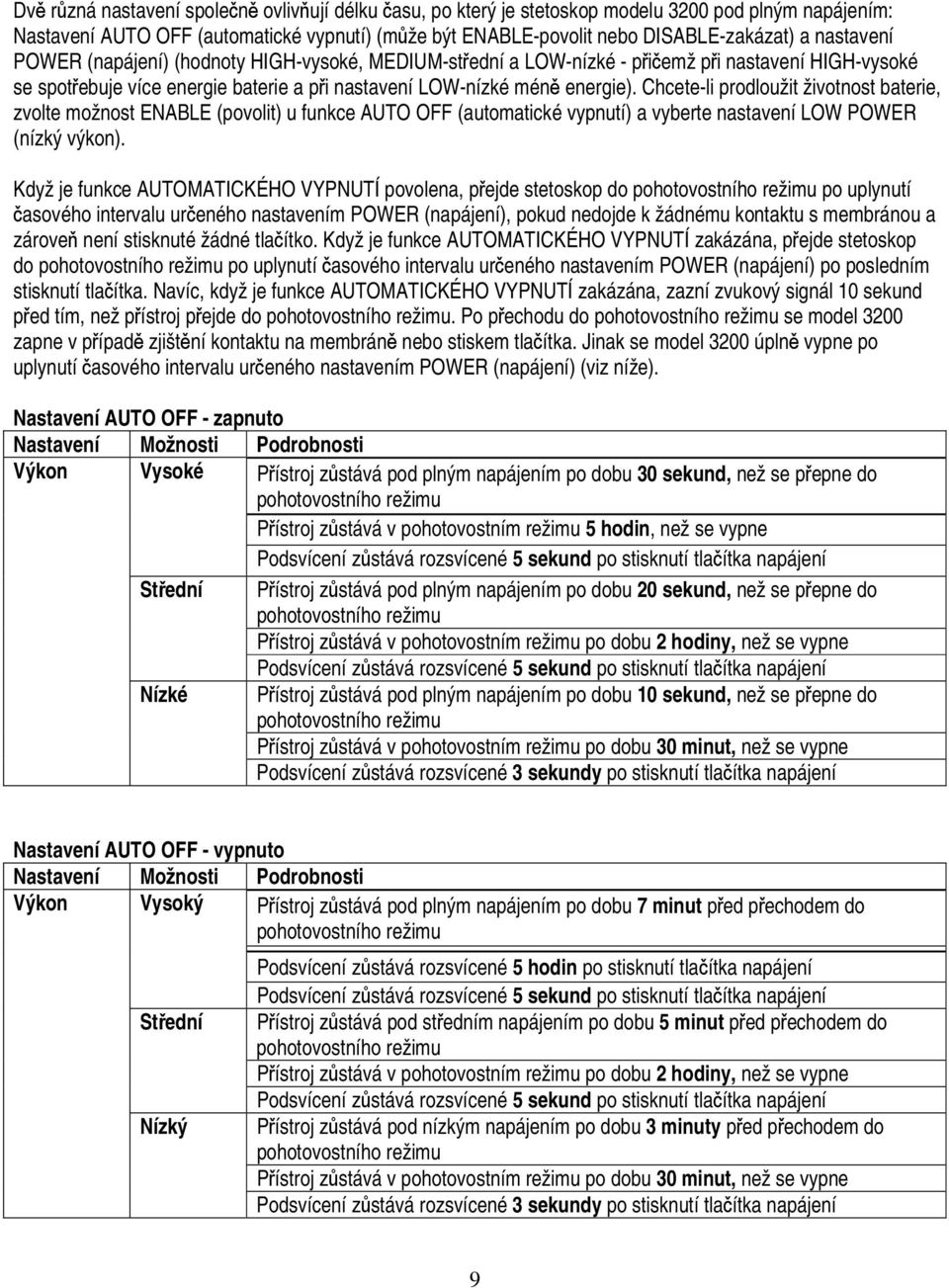 Dvě různá nastavení společně ovlivňují délku času, po který je stetoskop modelu 3200 pod plným napájením: Nastavení AUTO OFF (automatické vypnutí) (může být ENABLE-povolit nebo DISABLE-zakázat) a nastavení POWER (napájení) (hodnoty HIGH-vysoké, MEDIUM-střední a LOW-nízké - přičemž při nastavení HIGH-vysoké se spotřebuje více energie baterie a při nastavení LOW-nízké méně energie). Chcete-li prodloužit životnost baterie, zvolte možnost ENABLE (povolit) u funkce AUTO OFF (automatické vypnutí) a vyberte nastavení LOW POWER (nízký výkon).

Když je funkce AUTOMATICKÉHO VYPNUTÍ povolena, přejde stetoskop do pohotovostního režimu po uplynutí časového intervalu určeného nastavením POWER (napájení), pokud nedojde k žádnému kontaktu s membránou a zároveň není stisknuté žádné tlačítko. Když je funkce AUTOMATICKÉHO VYPNUTÍ zakázána, přejde stetoskop do pohotovostního režimu po uplynutí časového intervalu určeného nastavením POWER (napájení) po posledním stisknutí tlačítka. Navíc, když je funkce AUTOMATICKÉHO VYPNUTÍ zakázána, zazní zvukový signál 10 sekund před tím, než přístroj přejde do pohotovostního režimu. Po přechodu do pohotovostního režimu se model 3200 zapne v případě zjištění kontaktu na membráně nebo stiskem tlačítka. Jinak se model 3200 úplně vypne po uplynutí časového intervalu určeného nastavením POWER (napájení) (viz níže).

Nastavení AUTO OFF - zapnuto

| Nastavení | Možnosti | Podrobnosti |
|---|---|---|
| Výkon | Vysoké | Přístroj zůstává pod plným napájením po dobu 30 sekund, než se přepne do pohotovostního režimu |
| | | Přístroj zůstává v pohotovostním režimu 5 hodin, než se vypne |
| | | Podsvícení zůstává rozsvícené 5 sekund po stisknutí tlačítka napájení |
| | Střední | Přístroj zůstává pod plným napájením po dobu 20 sekund, než se přepne do pohotovostního režimu |
| | | Přístroj zůstává v pohotovostním režimu po dobu 2 hodiny, než se vypne |
| | | Podsvícení zůstává rozsvícené 5 sekund po stisknutí tlačítka napájení |
| | Nízké | Přístroj zůstává pod plným napájením po dobu 10 sekund, než se přepne do pohotovostního režimu |
| | | Přístroj zůstává v pohotovostním režimu po dobu 30 minut, než se vypne |
| | | Podsvícení zůstává rozsvícené 3 sekundy po stisknutí tlačítka napájení |

Nastavení AUTO OFF - vypnuto

| Nastavení | Možnosti | Podrobnosti |
|---|---|---|
| Výkon | Vysoký | Přístroj zůstává pod plným napájením po dobu 7 minut před přechodem do pohotovostního režimu |
| | | Podsvícení zůstává rozsvícené 5 hodin po stisknutí tlačítka napájení |
| | | Podsvícení zůstává rozsvícené 5 sekund po stisknutí tlačítka napájení |
| | Střední | Přístroj zůstává pod středním napájením po dobu 5 minut před přechodem do pohotovostního režimu |
| | | Přístroj zůstává v pohotovostním režimu po dobu 2 hodiny, než se vypne |
| | | Podsvícení zůstává rozsvícené 5 sekund po stisknutí tlačítka napájení |
| | Nízký | Přístroj zůstává pod nízkým napájením po dobu 3 minuty před přechodem do pohotovostního režimu |
| | | Přístroj zůstává v pohotovostním režimu po dobu 30 minut, než se vypne |
| | | Podsvícení zůstává rozsvícené 3 sekundy po stisknutí tlačítka napájení |

9